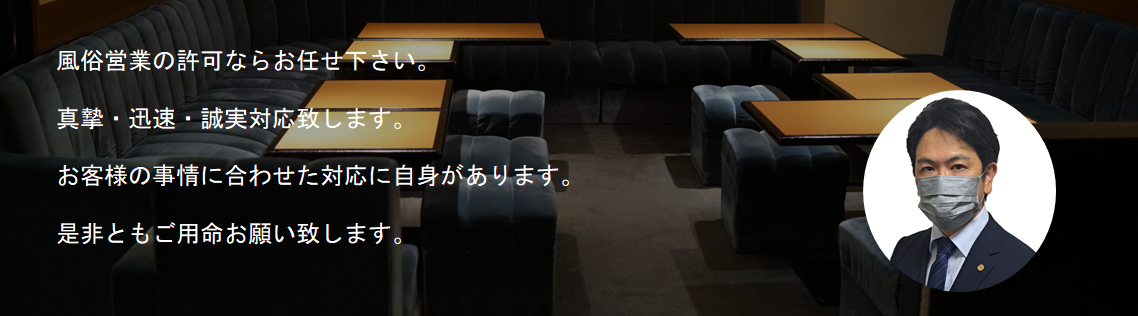 風俗営業の許可ならお任せ下さい。

真摯・迅速・誠実対応致します。

お客様の事情に合わせた対応に自身があります。

是非ともご用命お願い致します。